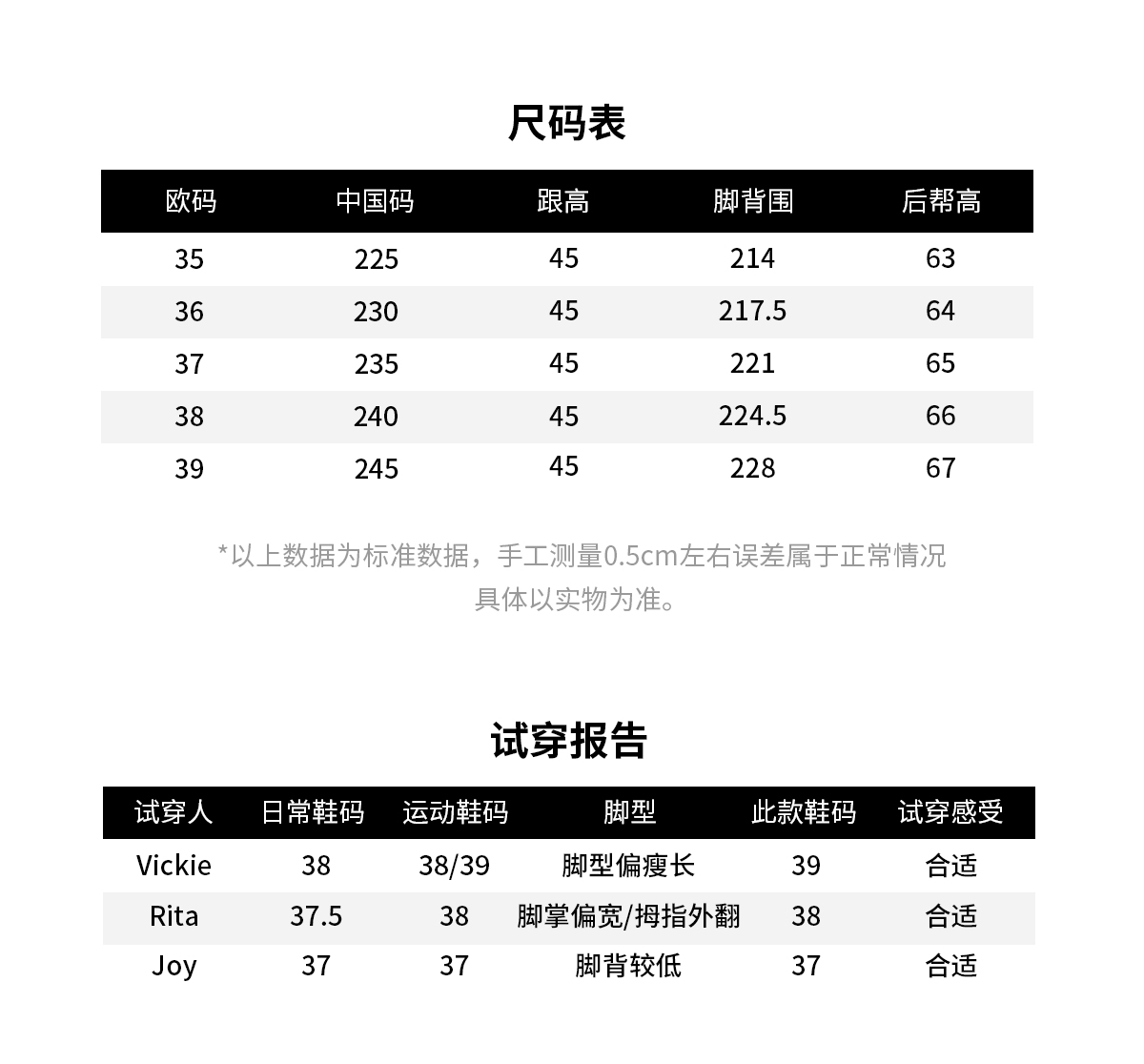 尺码表

| 欧码 | 中国码 | 跟高 | 脚背围 | 后帮高 |
|---|---|---|---|---|
| 35 | 225 | 45 | 214 | 63 |
| 36 | 230 | 45 | 217.5 | 64 |
| 37 | 235 | 45 | 221 | 65 |
| 38 | 240 | 45 | 224.5 | 66 |
| 39 | 245 | 45 | 228 | 67 |

*以上数据为标准数据，手工测量0.5cm左右误差属于正常情况
具体以实物为准。

试穿报告

| 试穿人 | 日常鞋码 | 运动鞋码 | 脚型 | 此款鞋码 | 试穿感受 |
|---|---|---|---|---|---|
| Vickie | 38 | 38/39 | 脚型偏瘦长 | 39 | 合适 |
| Rita | 37.5 | 38 | 脚掌偏宽/拇指外翻 | 38 | 合适 |
| Joy | 37 | 37 | 脚背较低 | 37 | 合适 |